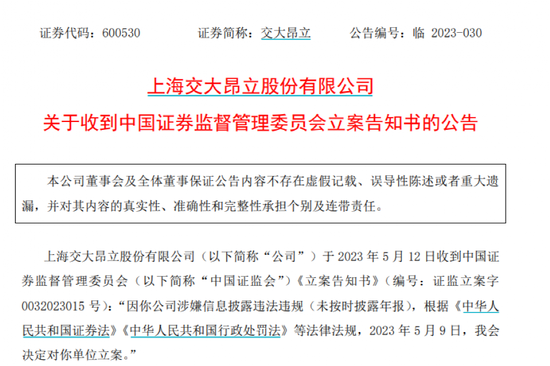 证券代码：600530　　证券简称：交大昂立　　公告编号：临 2023-030

上海交大昂立股份有限公司
关于收到中国证券监督管理委员会立案告知书的公告

本公司董事会及全体董事保证公告内容不存在虚假记载、误导性陈述或者重大遗漏，并对其内容的真实性、准确性和完整性承担个别及连带责任。

上海交大昂立股份有限公司（以下简称“公司”）于 2023 年 5 月 12 日收到中国证券监督管理委员会（以下简称“中国证监会”）《立案告知书》（编号：证监立案字 0032023015 号）：“因你公司涉嫌信息披露违法违规（未按时披露年报），根据《中华人民共和国证券法》《中华人民共和国行政处罚法》等法律法规，2023 年 5 月 9 日，我会决定对你单位立案。”